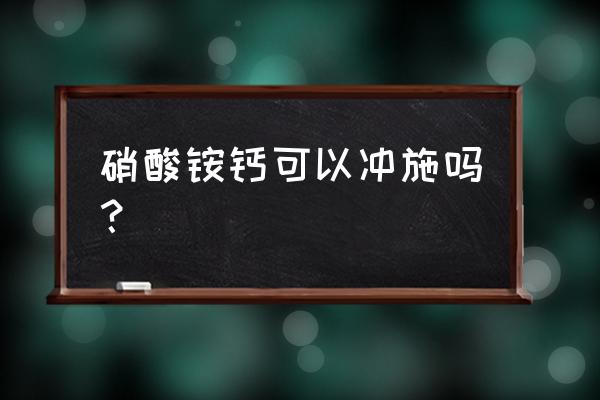 硝酸铵钙可以冲施吗？